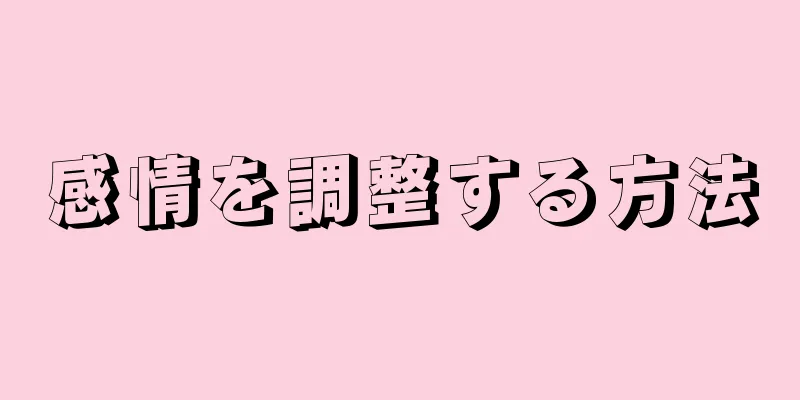 感情を調整する方法